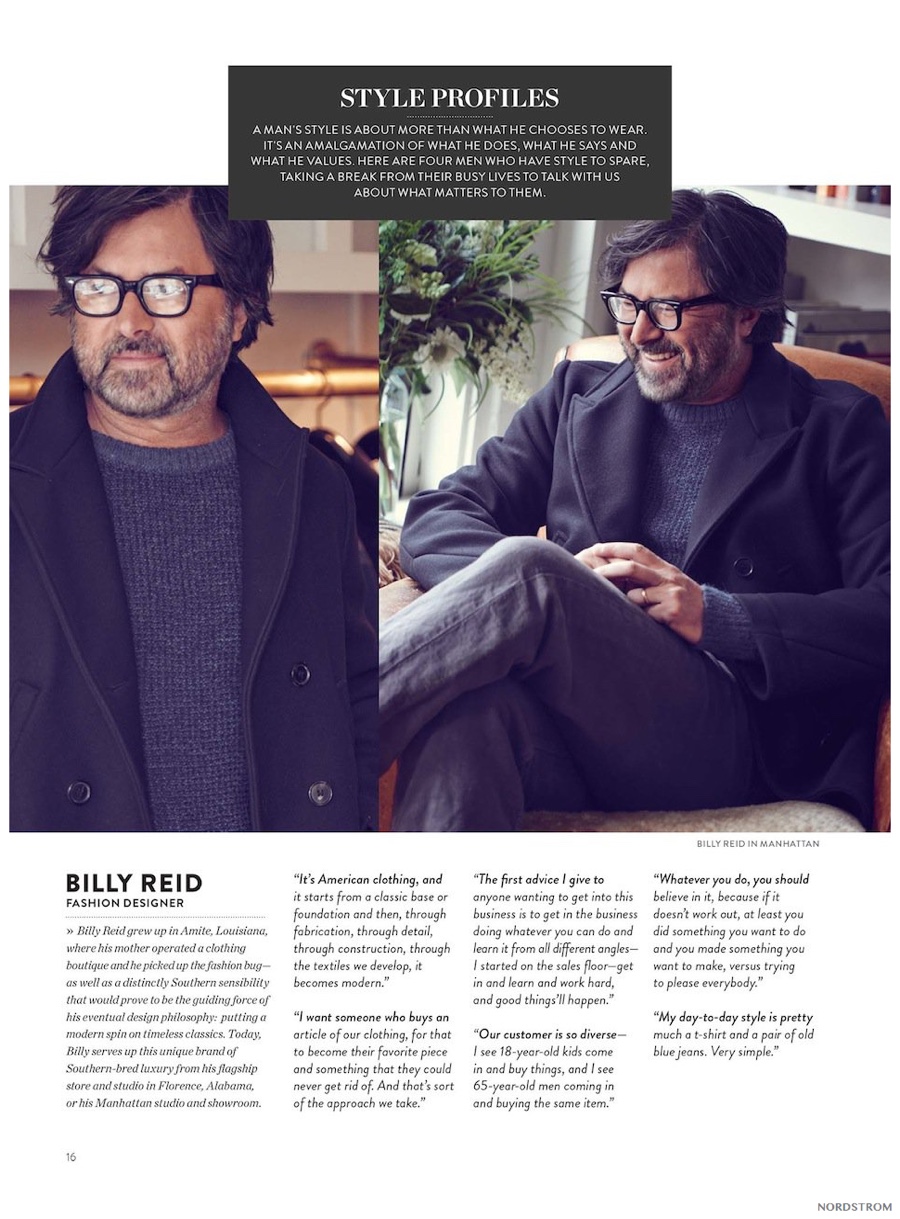 STYLE PROFILES

A MAN'S STYLE IS ABOUT MORE THAN WHAT HE CHOOSES TO WEAR. IT'S AN AMALGAMATION OF WHAT HE DOES, WHAT HE SAYS AND WHAT HE VALUES. HERE ARE FOUR MEN WHO HAVE STYLE TO SPARE, TAKING A BREAK FROM THEIR BUSY LIVES TO TALK WITH US ABOUT WHAT MATTERS TO THEM.

BILLY REID IN MANHATTAN

BILLY REID
FASHION DESIGNER

» Billy Reid grew up in Amite, Louisiana, where his mother operated a clothing boutique and he picked up the fashion bug—as well as a distinctly Southern sensibility that would prove to be the guiding force of his eventual design philosophy: putting a modern spin on timeless classics. Today, Billy serves up this unique brand of Southern-bred luxury from his flagship store and studio in Florence, Alabama, or his Manhattan studio and showroom.

"It's American clothing, and it starts from a classic base or foundation and then, through fabrication, through detail, through construction, through the textiles we develop, it becomes modern."

"I want someone who buys an article of our clothing, for that to become their favorite piece and something that they could never get rid of. And that's sort of the approach we take."

"The first advice I give to anyone wanting to get into this business is to get in the business doing whatever you can do and learn it from all different angles—I started on the sales floor—get in and learn and work hard, and good things'll happen."

"Our customer is so diverse—I see 18-year-old kids come in and buy things, and I see 65-year-old men coming in and buying the same item."

"Whatever you do, you should believe in it, because if it doesn't work out, at least you did something you want to do and you made something you want to make, versus trying to please everybody."

"My day-to-day style is pretty much a t-shirt and a pair of old blue jeans. Very simple."

16

NORDSTROM